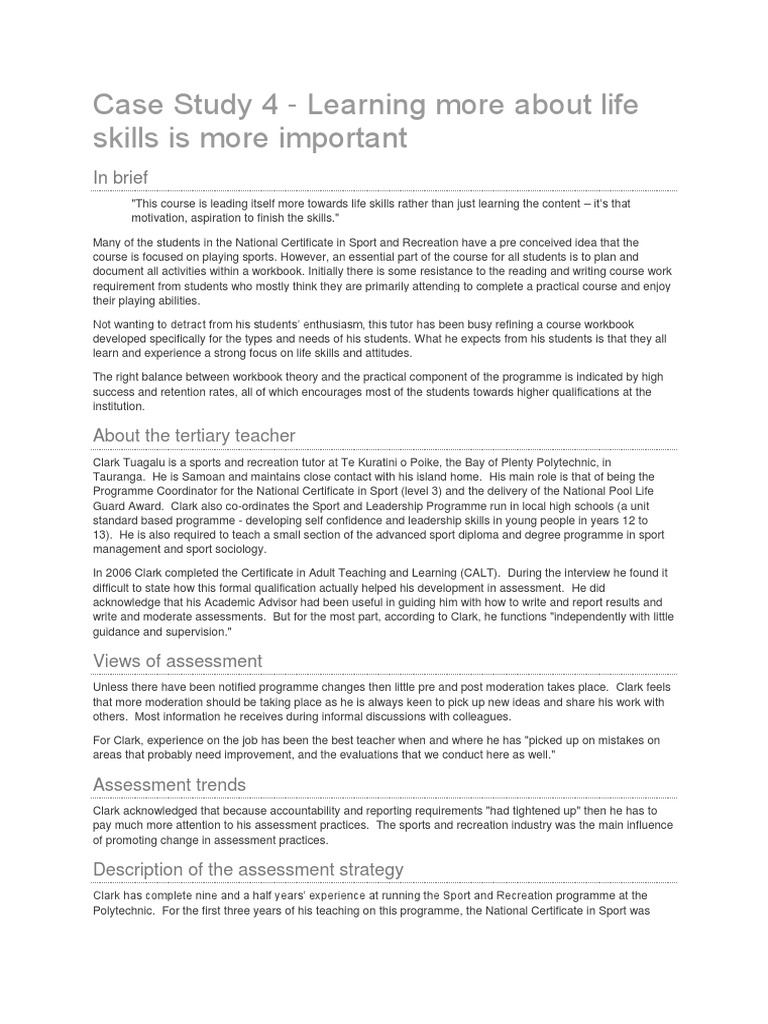 Case Study 4 - Learning more about life skills is more important

In brief

"This course is leading itself more towards life skills rather than just learning the content – it's that motivation, aspiration to finish the skills."

Many of the students in the National Certificate in Sport and Recreation have a pre conceived idea that the course is focused on playing sports. However, an essential part of the course for all students is to plan and document all activities within a workbook. Initially there is some resistance to the reading and writing course work requirement from students who mostly think they are primarily attending to complete a practical course and enjoy their playing abilities.

Not wanting to detract from his students' enthusiasm, this tutor has been busy refining a course workbook developed specifically for the types and needs of his students. What he expects from his students is that they all learn and experience a strong focus on life skills and attitudes.

The right balance between workbook theory and the practical component of the programme is indicated by high success and retention rates, all of which encourages most of the students towards higher qualifications at the institution.

About the tertiary teacher

Clark Tuagalu is a sports and recreation tutor at Te Kuratini o Poike, the Bay of Plenty Polytechnic, in Tauranga. He is Samoan and maintains close contact with his island home. His main role is that of being the Programme Coordinator for the National Certificate in Sport (level 3) and the delivery of the National Pool Life Guard Award. Clark also co-ordinates the Sport and Leadership Programme run in local high schools (a unit standard based programme - developing self confidence and leadership skills in young people in years 12 to 13). He is also required to teach a small section of the advanced sport diploma and degree programme in sport management and sport sociology.

In 2006 Clark completed the Certificate in Adult Teaching and Learning (CALT). During the interview he found it difficult to state how this formal qualification actually helped his development in assessment. He did acknowledge that his Academic Advisor had been useful in guiding him with how to write and report results and write and moderate assessments. But for the most part, according to Clark, he functions "independently with little guidance and supervision."

Views of assessment

Unless there have been notified programme changes then little pre and post moderation takes place. Clark feels that more moderation should be taking place as he is always keen to pick up new ideas and share his work with others. Most information he receives during informal discussions with colleagues.

For Clark, experience on the job has been the best teacher when and where he has "picked up on mistakes on areas that probably need improvement, and the evaluations that we conduct here as well."

Assessment trends

Clark acknowledged that because accountability and reporting requirements "had tightened up" then he has to pay much more attention to his assessment practices. The sports and recreation industry was the main influence of promoting change in assessment practices.

Description of the assessment strategy

Clark has complete nine and a half years' experience at running the Sport and Recreation programme at the Polytechnic. For the first three years of his teaching on this programme, the National Certificate in Sport was